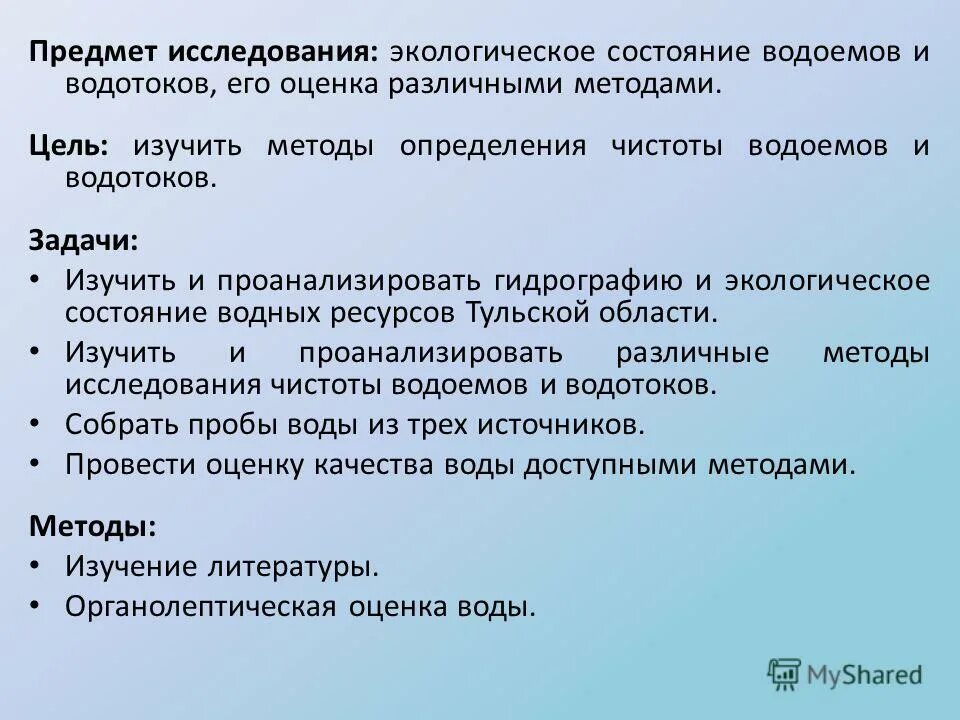 Предмет исследования: экологическое состояние водоемов и водотоков, его оценка различными методами.

Цель: изучить методы определения чистоты водоемов и водотоков.

Задачи:
• Изучить и проанализировать гидрографию и экологическое состояние водных ресурсов Тульской области.
• Изучить и проанализировать различные методы исследования чистоты водоемов и водотоков.
• Собрать пробы воды из трех источников.
• Провести оценку качества воды доступными методами.

Методы:
• Изучение литературы.
• Органолептическая оценка воды.

MyShared